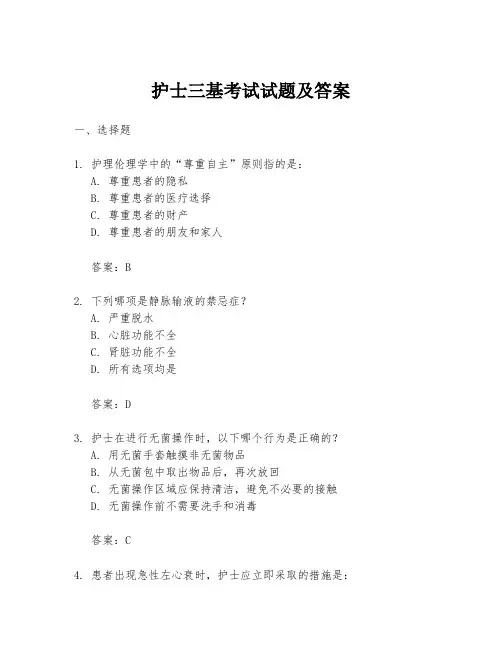 护士三基考试试题及答案

一、选择题

1. 护理伦理学中的“尊重自主”原则指的是：
A. 尊重患者的隐私
B. 尊重患者的医疗选择
C. 尊重患者的财产
D. 尊重患者的朋友和家人

答案：B

2. 下列哪项是静脉输液的禁忌症？
A. 严重脱水
B. 心脏功能不全
C. 肾脏功能不全
D. 所有选项均是

答案：D

3. 护士在进行无菌操作时，以下哪个行为是正确的？
A. 用无菌手套触摸非无菌物品
B. 从无菌包中取出物品后，再次放回
C. 无菌操作区域应保持清洁，避免不必要的接触
D. 无菌操作前不需要洗手和消毒

答案：C

4. 患者出现急性左心衰时，护士应立即采取的措施是：